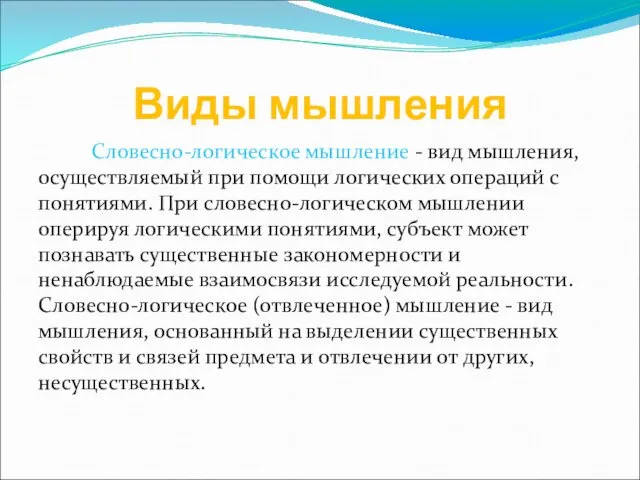 Виды мышления

Словесно-логическое мышление - вид мышления, осуществляемый при помощи логических операций с понятиями. При словесно-логическом мышлении оперируя логическими понятиями, субъект может познавать существенные закономерности и ненаблюдаемые взаимосвязи исследуемой реальности. Словесно-логическое (отвлеченное) мышление - вид мышления, основанный на выделении существенных свойств и связей предмета и отвлечении от других, несущественных.